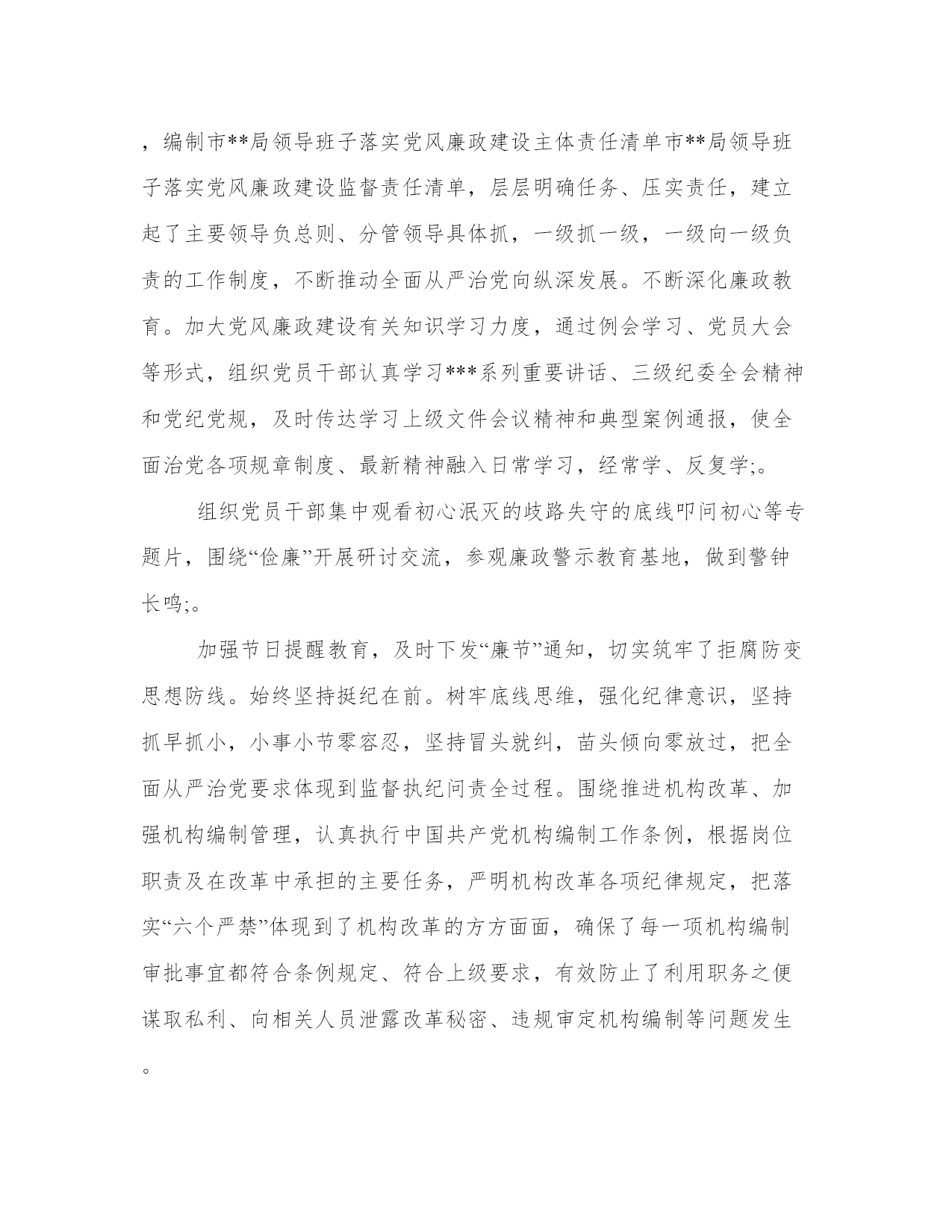 ，编制市**局领导班子落实党风廉政建设主体责任清单市**局领导班子落实党风廉政建设监督责任清单，层层明确任务、压实责任，建立起了主要领导负总则、分管领导具体抓，一级抓一级，一级向一级负责的工作制度，不断推动全面从严治党向纵深发展。不断深化廉政教育。加大党风廉政建设有关知识学习力度，通过例会学习、党员大会等形式，组织党员干部认真学习***系列重要讲话、三级纪委全会精神和党纪党规，及时传达学习上级文件会议精神和典型案例通报，使全面治党各项规章制度、最新精神融入日常学习，经常学、反复学;。

组织党员干部集中观看初心泯灭的歧路失守的底线叩问初心等专题片，围绕“俭廉”开展研讨交流，参观廉政警示教育基地，做到警钟长鸣;。

加强节日提醒教育，及时下发“廉节”通知，切实筑牢了拒腐防变思想防线。始终坚持挺纪在前。树牢底线思维，强化纪律意识，坚持抓早抓小，小事小节零容忍，坚持冒头就纠，苗头倾向零放过，把全面从严治党要求体现到监督执纪问责全过程。围绕推进机构改革、加强机构编制管理，认真执行中国共产党机构编制工作条例，根据岗位职责及在改革中承担的主要任务，严明机构改革各项纪律规定，把落实“六个严禁”体现到了机构改革的方方面面，确保了每一项机构编制审批事宜都符合条例规定、符合上级要求，有效防止了利用职务之便谋取私利、向相关人员泄露改革秘密、违规审定机构编制等问题发生。